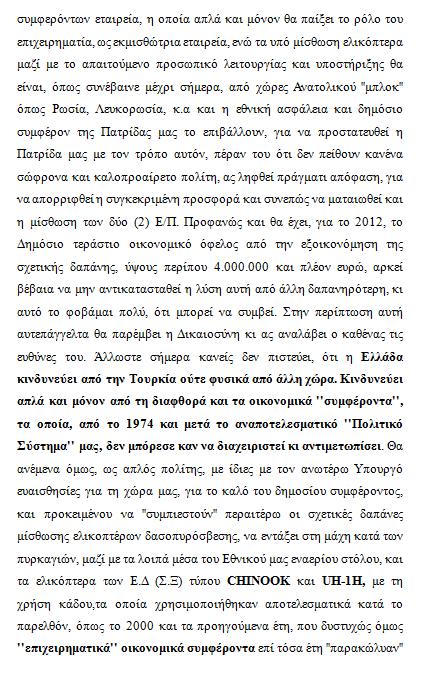 συμφερόντων εταιρεία, η οποία απλά και μόνον θα παίξει το ρόλο του επιχειρηματία, ως εκμισθώτρια εταιρεία, ενώ τα υπό μίσθωση ελικόπτερα μαζί με το απαιτούμενο προσωπικό λειτουργίας και υποστήριξης θα είναι, όπως συνέβαινε μέχρι σήμερα, από χώρες Ανατολικού "μπλοκ" όπως Ρωσία, Λευκορωσία, κ.α και η εθνική ασφάλεια και δημόσιο συμφέρον της Πατρίδας μας το επιβάλλουν, για να προστατευθεί η Πατρίδα μας με τον τρόπο αυτόν, πέραν του ότι δεν πείθουν κανένα σώφρονα και καλοπροαίρετο πολίτη, ας ληφθεί πράγματι απόφαση, για να απορριφθεί η συγκεκριμένη προσφορά και συνεπώς να ματαιωθεί και η μίσθωση των δύο (2) Ε/Π. Προφανώς και θα έχει, για το 2012, το Δημόσιο τεράστιο οικονομικό όφελος από την εξοικονόμηση της σχετικής δαπάνης, ύψους περίπου 4.000.000 και πλέον ευρώ, αρκεί βέβαια να μην αντικατασταθεί η λύση αυτή από άλλη δαπανηρότερη, κι αυτό το φοβάμαι πολύ, ότι μπορεί να συμβεί. Στην περίπτωση αυτή αυτεπάγγελτα θα παρέμβει η Δικαιοσύνη κι ας αναλάβει ο καθένας τις ευθύνες του. Άλλωστε σήμερα κανείς δεν πιστεύει, ότι η Ελλάδα κινδυνεύει από την Τουρκία ούτε φυσικά από άλλη χώρα. Κινδυνεύει απλά και μόνον από τη διαφθορά και τα οικονομικά ''συμφέροντα'', τα οποία, από το 1974 και μετά το αναποτελεσματικό ''Πολιτικό Σύστημα'' μας, δεν μπόρεσε καν να διαχειριστεί κι αντιμετωπίσει. Θα ανέμενα όμως, ως απλός πολίτης, με ίδιες με τον ανωτέρω Υπουργό ευαισθησίες για τη χώρα μας, για το καλό του δημοσίου συμφέροντος, και προκειμένου να "συμπιεστούν" περαιτέρω οι σχετικές δαπάνες μίσθωσης ελικοπτέρων δασοπυρόσβεσης, να εντάξει στη μάχη κατά των πυρκαγιών, μαζί με τα λοιπά μέσα του Εθνικού μας εναερίου στόλου, και τα ελικόπτερα των Ε.Δ (Σ.Ξ) τύπου CHINOOK και UH-1H, με τη χρήση κάδου,τα οποία χρησιμοποιήθηκαν αποτελεσματικά κατά το παρελθόν, όπως το 2000 και τα προηγούμενα έτη, που δυστυχώς όμως ''επιχειρηματικά'' οικονομικά συμφέροντα επί τόσα έτη "παρακώλυαν"